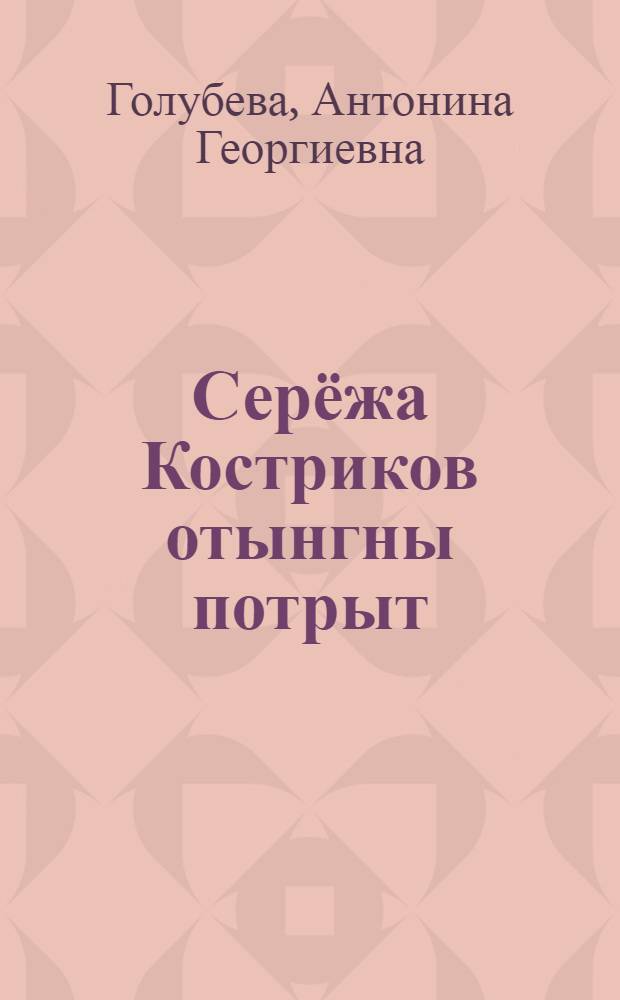 Голубева, Антонина Георгиевна

Серёжа Костриков отынгны потрыт